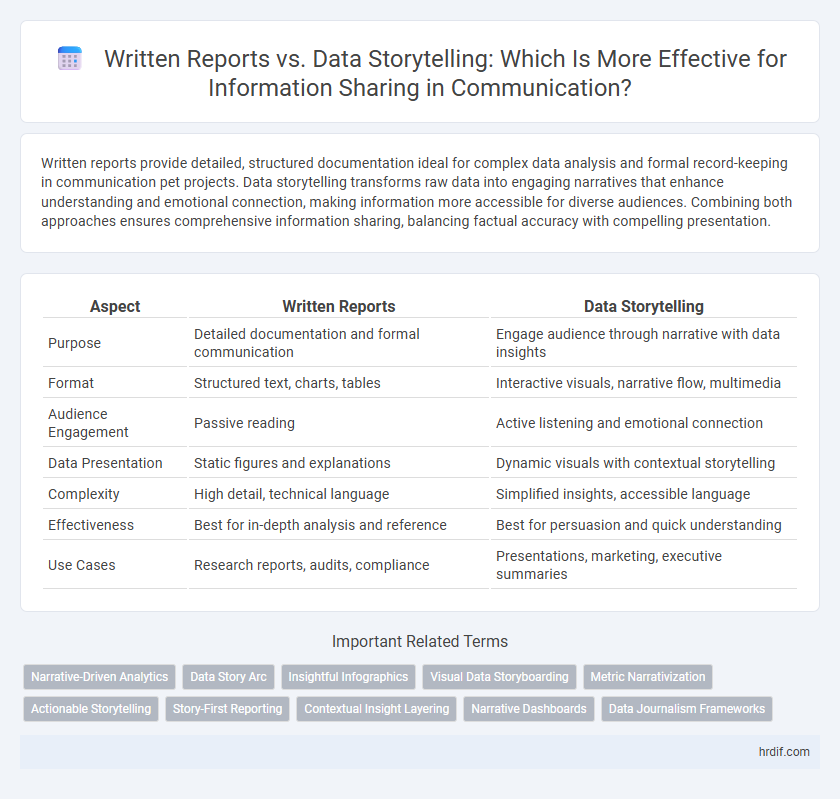 Written Reports vs. Data Storytelling: Which Is More Effective for Information Sharing in Communication?

Written reports provide detailed, structured documentation ideal for complex data analysis and formal record-keeping in communication pet projects. Data storytelling transforms raw data into engaging narratives that enhance understanding and emotional connection, making information more accessible for diverse audiences. Combining both approaches ensures comprehensive information sharing, balancing factual accuracy with compelling presentation.

| Aspect | Written Reports | Data Storytelling |
|---|---|---|
| Purpose | Detailed documentation and formal communication | Engage audience through narrative with data insights |
| Format | Structured text, charts, tables | Interactive visuals, narrative flow, multimedia |
| Audience Engagement | Passive reading | Active listening and emotional connection |
| Data Presentation | Static figures and explanations | Dynamic visuals with contextual storytelling |
| Complexity | High detail, technical language | Simplified insights, accessible language |
| Effectiveness | Best for in-depth analysis and reference | Best for persuasion and quick understanding |
| Use Cases | Research reports, audits, compliance | Presentations, marketing, executive summaries |

Important Related Terms

Narrative-Driven Analytics
Data Story Arc
Insightful Infographics
Visual Data Storyboarding
Metric Narrativization
Actionable Storytelling
Story-First Reporting
Contextual Insight Layering
Narrative Dashboards
Data Journalism Frameworks

hrdif.com